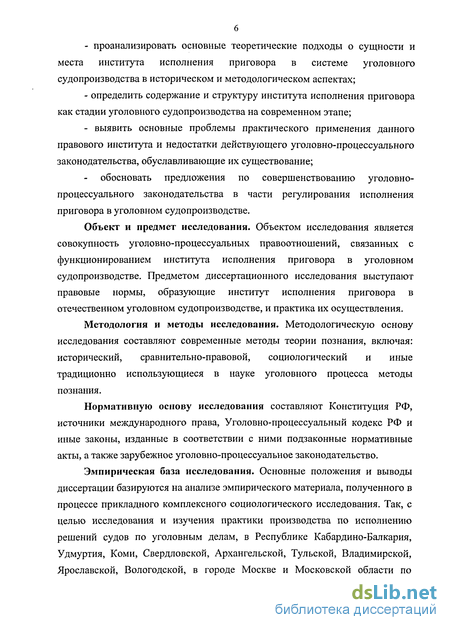 6

- проанализировать основные теоретические подходы о сущности и места института исполнения приговора в системе уголовного судопроизводства в историческом и методологическом аспектах;

- определить содержание и структуру института исполнения приговора как стадии уголовного судопроизводства на современном этапе;

- выявить основные проблемы практического применения данного правового института и недостатки действующего уголовно-процессуального законодательства, обуславливающие их существование;

- обосновать предложения по совершенствованию уголовно-процессуального законодательства в части регулирования исполнения приговора в уголовном судопроизводстве.

Объект и предмет исследования. Объектом исследования является совокупность уголовно-процессуальных правоотношений, связанных с функционированием института исполнения приговора в уголовном судопроизводстве. Предметом диссертационного исследования выступают правовые нормы, образующие институт исполнения приговора в отечественном уголовном судопроизводстве, и практика их осуществления.

Методология и методы исследования. Методологическую основу исследования составляют современные методы теории познания, включая: исторический, сравнительно-правовой, социологический и иные традиционно использующиеся в науке уголовного процесса методы познания.

Нормативную основу исследования составляют Конституция РФ, источники международного права, Уголовно-процессуальный кодекс РФ и иные законы, изданные в соответствии с ними подзаконные нормативные акты, а также зарубежное уголовно-процессуальное законодательство.

Эмпирическая база исследования. Основные положения и выводы диссертации базируются на анализе эмпирического материала, полученного в процессе прикладного комплексного социологического исследования. Так, с целью исследования и изучения практики производства по исполнению решений судов по уголовным делам, в Республике Кабардино-Балкария, Удмуртия, Коми, Свердловской, Архангельской, Тульской, Владимирской, Ярославской, Вологодской, в городе Москве и Московской области по

dsLib.net
библиотека диссертаций